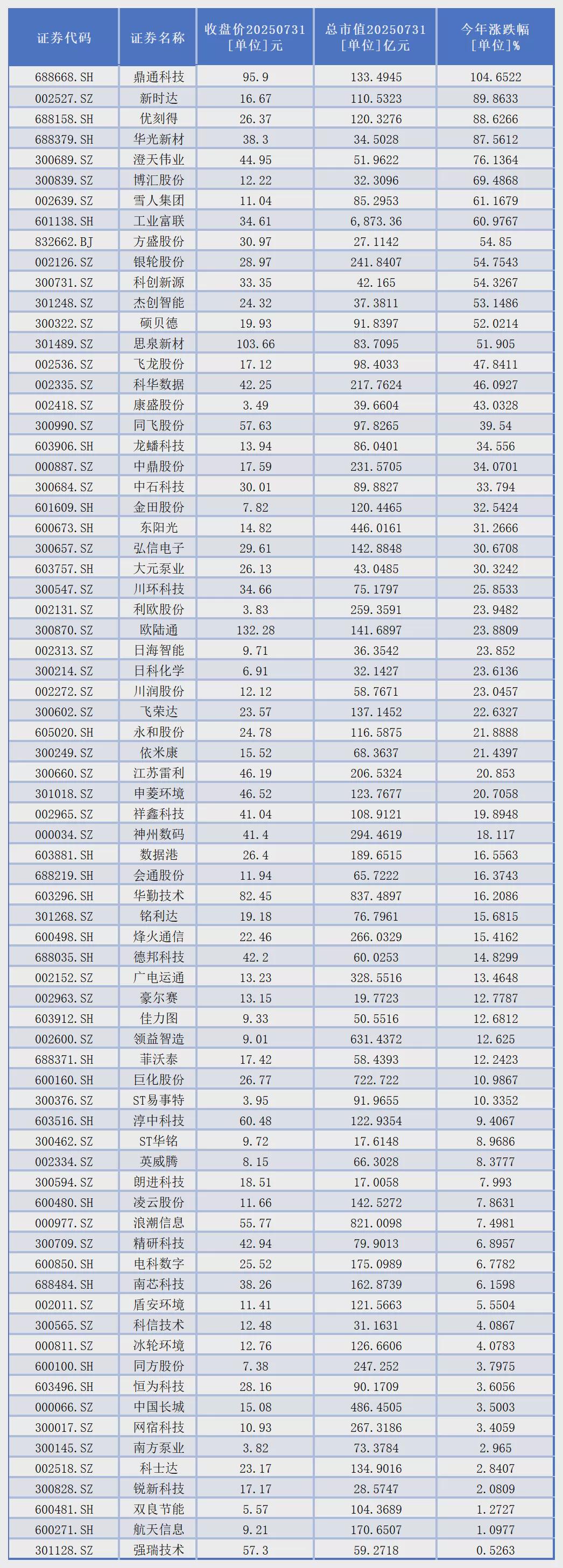 | 证券代码 | 证券名称 | 收盘价20250731 [单位]元 | 总市值20250731 [单位]亿元 | 今年涨跌幅 [单位]% |
|---|---|---|---|---|
| 688668.SH | 鼎通科技 | 95.9 | 133.4945 | 104.6522 |
| 002527.SZ | 新时达 | 16.67 | 110.5323 | 89.8633 |
| 688158.SH | 优刻得 | 26.37 | 120.3276 | 88.6266 |
| 688379.SH | 华光新材 | 38.3 | 34.5028 | 87.5612 |
| 300689.SZ | 澄天伟业 | 44.95 | 51.9622 | 76.1364 |
| 300839.SZ | 博汇股份 | 12.22 | 32.3096 | 69.4868 |
| 002639.SZ | 雪人集团 | 11.04 | 85.2953 | 61.1679 |
| 601138.SH | 工业富联 | 34.61 | 6,873.36 | 60.9767 |
| 832662.BJ | 方盛股份 | 30.97 | 27.1142 | 54.85 |
| 002126.SZ | 银轮股份 | 28.97 | 241.8407 | 54.7543 |
| 300731.SZ | 科创新源 | 33.35 | 42.165 | 54.3267 |
| 301248.SZ | 杰创智能 | 24.32 | 37.3811 | 53.1486 |
| 300322.SZ | 硕贝德 | 19.93 | 91.8397 | 52.0214 |
| 301489.SZ | 思泉新材 | 103.66 | 83.7095 | 51.905 |
| 002536.SZ | 飞龙股份 | 17.12 | 98.4033 | 47.8411 |
| 002335.SZ | 科华数据 | 42.25 | 217.7624 | 46.0927 |
| 002418.SZ | 康盛股份 | 3.49 | 39.6604 | 43.0328 |
| 300990.SZ | 同飞股份 | 57.63 | 97.8265 | 39.54 |
| 603906.SH | 龙蟠科技 | 13.94 | 86.0401 | 34.556 |
| 000887.SZ | 中鼎股份 | 17.59 | 231.5705 | 34.0701 |
| 300684.SZ | 中石科技 | 30.01 | 89.8827 | 33.794 |
| 601609.SH | 金田股份 | 7.82 | 120.4465 | 32.5424 |
| 600673.SH | 东阳光 | 14.82 | 446.0161 | 31.2666 |
| 300657.SZ | 弘信电子 | 29.61 | 142.8848 | 30.6708 |
| 603757.SH | 大元泵业 | 26.13 | 43.0485 | 30.3242 |
| 300547.SZ | 川环科技 | 34.66 | 75.1797 | 25.8533 |
| 002131.SZ | 利欧股份 | 3.83 | 259.3591 | 23.9482 |
| 300870.SZ | 欧陆通 | 132.28 | 141.6897 | 23.8809 |
| 002313.SZ | 日海智能 | 9.71 | 36.3542 | 23.852 |
| 300214.SZ | 日科化学 | 6.91 | 32.1427 | 23.6136 |
| 002272.SZ | 川润股份 | 12.12 | 58.7671 | 23.0457 |
| 300602.SZ | 飞荣达 | 23.57 | 137.1452 | 22.6327 |
| 605020.SH | 永和股份 | 24.78 | 116.5875 | 21.8888 |
| 300249.SZ | 依米康 | 15.52 | 68.3637 | 21.4397 |
| 300660.SZ | 江苏雷利 | 46.19 | 206.5324 | 20.853 |
| 301018.SZ | 申菱环境 | 46.52 | 123.7677 | 20.7058 |
| 002965.SZ | 祥鑫科技 | 41.04 | 108.9121 | 19.8948 |
| 000034.SZ | 神州数码 | 41.4 | 294.4619 | 18.117 |
| 603881.SH | 数据港 | 26.4 | 189.6515 | 16.5563 |
| 688219.SH | 会通股份 | 11.94 | 65.7222 | 16.3743 |
| 603296.SH | 华勤技术 | 82.45 | 837.4897 | 16.2086 |
| 301268.SZ | 铭利达 | 19.18 | 76.7961 | 15.6815 |
| 600498.SH | 烽火通信 | 22.46 | 266.0329 | 15.4162 |
| 688035.SH | 德邦科技 | 42.2 | 60.0253 | 14.8299 |
| 002152.SZ | 广电运通 | 13.23 | 328.5516 | 13.4648 |
| 002963.SZ | 豪尔赛 | 13.15 | 19.7723 | 12.7787 |
| 603912.SH | 佳力图 | 9.33 | 50.5516 | 12.6812 |
| 002600.SZ | 领益智造 | 9.01 | 631.4372 | 12.625 |
| 688371.SH | 菲沃泰 | 17.42 | 58.4393 | 12.2423 |
| 600160.SH | 巨化股份 | 26.77 | 722.722 | 10.9867 |
| 300376.SZ | ST易事特 | 3.95 | 91.9655 | 10.3352 |
| 603516.SH | 淳中科技 | 60.48 | 122.9354 | 9.4067 |
| 300462.SZ | ST华铭 | 9.72 | 17.6148 | 8.9686 |
| 002334.SZ | 英威腾 | 8.15 | 66.3028 | 8.3777 |
| 300594.SZ | 朗进科技 | 18.51 | 17.0058 | 7.993 |
| 600480.SH | 凌云股份 | 11.66 | 142.5272 | 7.8631 |
| 000977.SZ | 浪潮信息 | 55.77 | 821.0098 | 7.4981 |
| 300709.SZ | 精研科技 | 42.94 | 79.9013 | 6.8957 |
| 600850.SH | 电科数字 | 25.52 | 175.0989 | 6.7782 |
| 688484.SH | 南芯科技 | 38.26 | 162.8739 | 6.1598 |
| 002011.SZ | 盾安环境 | 11.41 | 121.5663 | 5.5504 |
| 300565.SZ | 科信技术 | 12.48 | 31.1631 | 4.0867 |
| 000811.SZ | 冰轮环境 | 12.76 | 126.6606 | 4.0783 |
| 600100.SH | 同方股份 | 7.38 | 247.252 | 3.7975 |
| 603496.SH | 恒为科技 | 28.16 | 90.1709 | 3.6056 |
| 000066.SZ | 中国长城 | 15.08 | 486.4505 | 3.5003 |
| 300017.SZ | 网宿科技 | 10.93 | 267.3186 | 3.4059 |
| 300145.SZ | 南方泵业 | 3.82 | 73.3784 | 2.965 |
| 002518.SZ | 科士达 | 23.17 | 134.9016 | 2.8407 |
| 300828.SZ | 锐新科技 | 17.17 | 28.5747 | 2.0809 |
| 600481.SH | 双良节能 | 5.57 | 104.3689 | 1.2727 |
| 600271.SH | 航天信息 | 9.21 | 170.6507 | 1.0977 |
| 301128.SZ | 强瑞技术 | 57.3 | 59.2718 | 0.5263 |